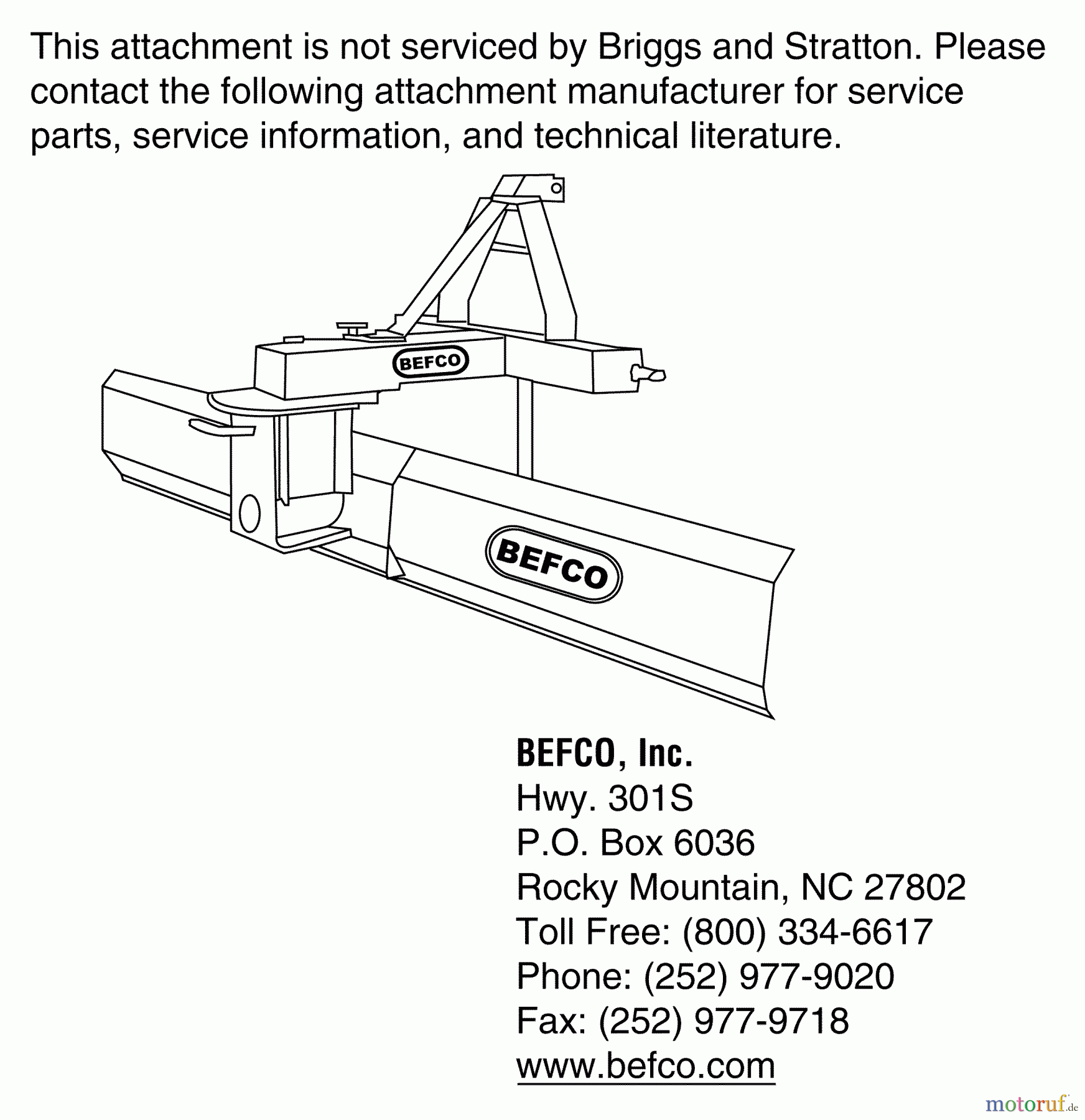 This attachment is not serviced by Briggs and Stratton. Please contact the following attachment manufacturer for service parts, service information, and technical literature.

BEFCO

BEFCO

BEFCO, Inc.
Hwy. 301S
P.O. Box 6036
Rocky Mountain, NC 27802
Toll Free: (800) 334-6617
Phone: (252) 977-9020
Fax: (252) 977-9718
www.befco.com

motoruf.de